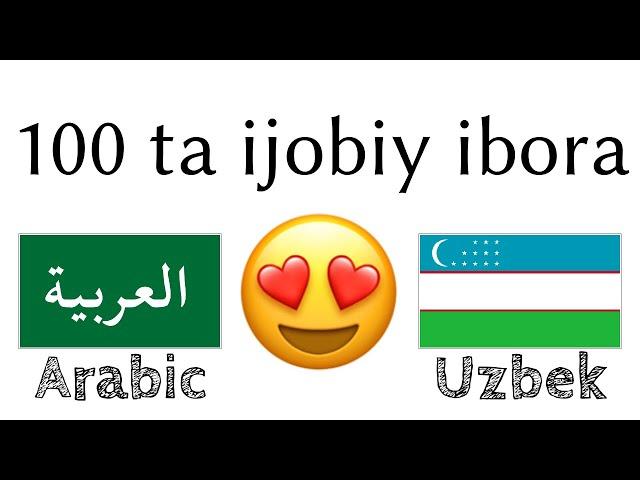 100 ta ijobiy ibora

العربية

Arabic

Uzbek